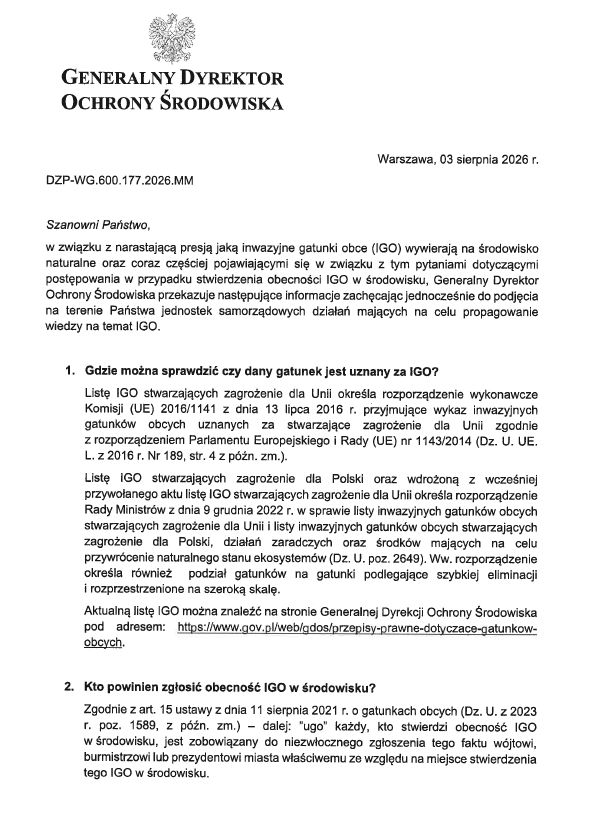 GENERALNY DYREKTOR
OCHRONY ŚRODOWISKA

Warszawa, 03 sierpnia 2026 r.

DZP-WG.600.177.2026.MM

Szanowni Państwo,

w związku z narastającą presją jaką inwazyjne gatunki obce (IGO) wywierają na środowisko naturalne oraz coraz częściej pojawiającymi się w związku z tym pytaniami dotyczącymi postępowania w przypadku stwierdzenia obecności IGO w środowisku, Generalny Dyrektor Ochrony Środowiska przekazuje następujące informacje zachęcając jednocześnie do podjęcia na terenie Państwa jednostek samorządowych działań mających na celu propagowanie wiedzy na temat IGO.

1. Gdzie można sprawdzić czy dany gatunek jest uznany za IGO?

Listę IGO stwarzających zagrożenie dla Unii określa rozporządzenie wykonawcze Komisji (UE) 2016/1141 z dnia 13 lipca 2016 r. przyjmujące wykaz inwazyjnych gatunków obcych uznanych za stwarzające zagrożenie dla Unii zgodnie z rozporządzeniem Parlamentu Europejskiego i Rady (UE) nr 1143/2014 (Dz. U. UE. L. z 2016 r. Nr 189, str. 4 z późn. zm.).

Listę IGO stwarzających zagrożenie dla Polski oraz wdrożoną z wcześniej przywołanego aktu listę IGO stwarzających zagrożenie dla Unii określa rozporządzenie Rady Ministrów z dnia 9 grudnia 2022 r. w sprawie listy inwazyjnych gatunków obcych stwarzających zagrożenie dla Unii i listy inwazyjnych gatunków obcych stwarzających zagrożenie dla Polski, działań zaradczych oraz środków mających na celu przywrócenie naturalnego stanu ekosystemów (Dz. U. poz. 2649). Ww. rozporządzenie określa również podział gatunków na gatunki podlegające szybkiej eliminacji i rozprzestrzenione na szeroką skalę.

Aktualną listę IGO można znaleźć na stronie Generalnej Dyrekcji Ochrony Środowiska pod adresem: https://www.gov.pl/web/gdos/przepisy-prawne-dotyczace-gatunkow-obcych.

2. Kto powinien zgłosić obecność IGO w środowisku?

Zgodnie z art. 15 ustawy z dnia 11 sierpnia 2021 r. o gatunkach obcych (Dz. U. z 2023 r. poz. 1589, z późn. zm.) – dalej: "ugo" każdy, kto stwierdzi obecność IGO w środowisku, jest zobowiązany do niezwłocznego zgłoszenia tego faktu wójtowi, burmistrzowi lub prezydentowi miasta właściwemu ze względu na miejsce stwierdzenia tego IGO w środowisku.